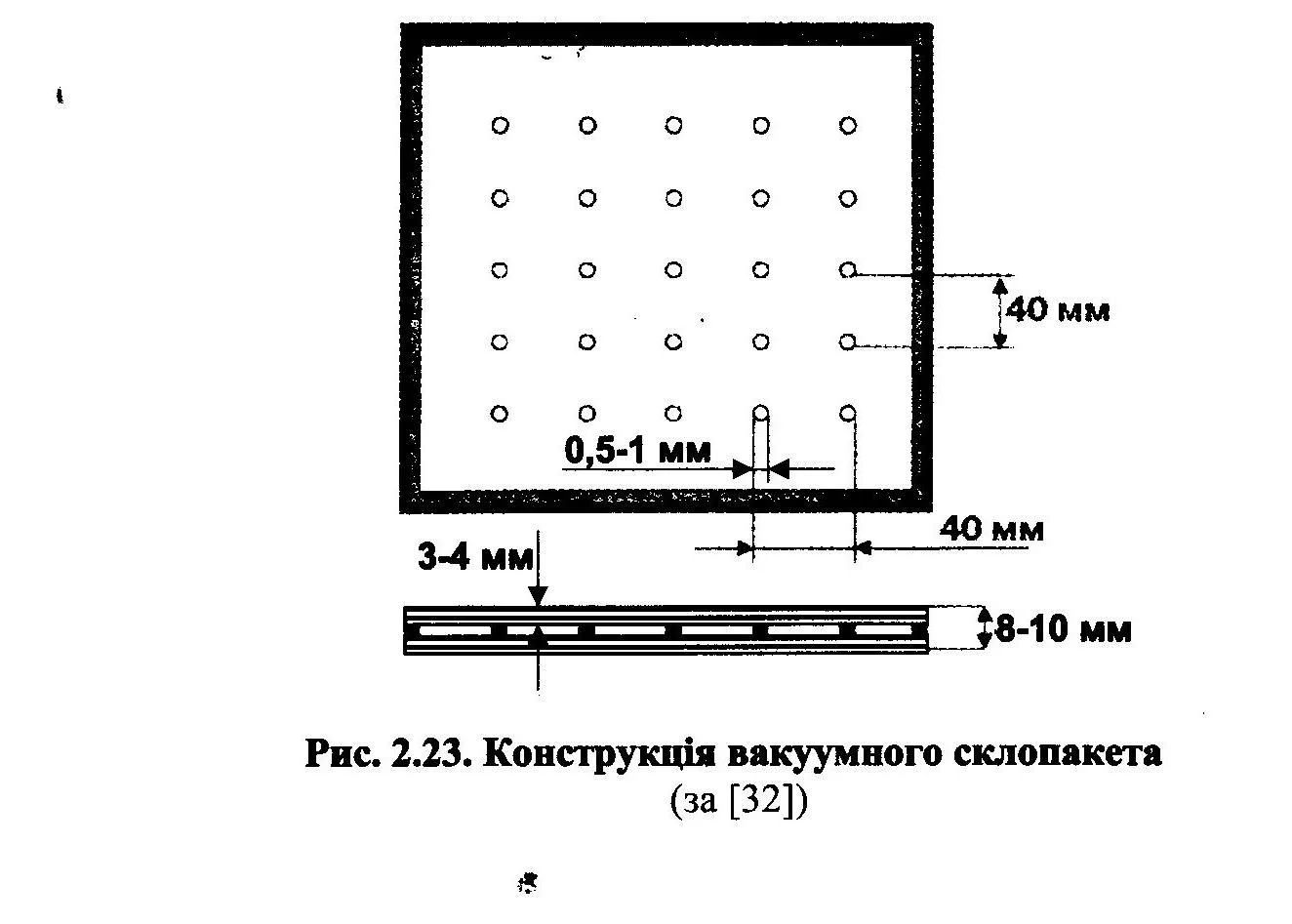 40 мм

0,5-1 мм

40 мм

3-4 мм

8-10 мм

Рис. 2.23. Конструкція вакуумного склопакета
(за [32])